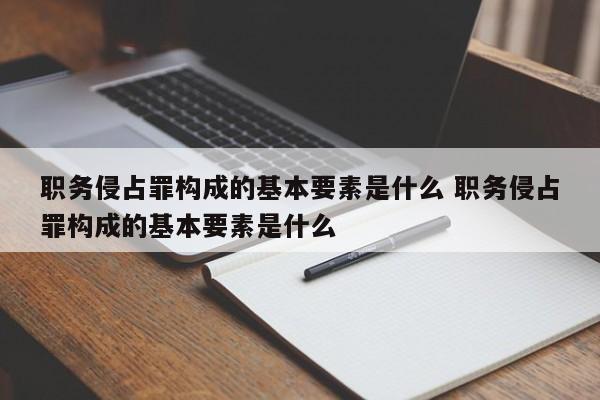 职务侵占罪构成的基本要素是什么 职务侵占罪构成的基本要素是什么